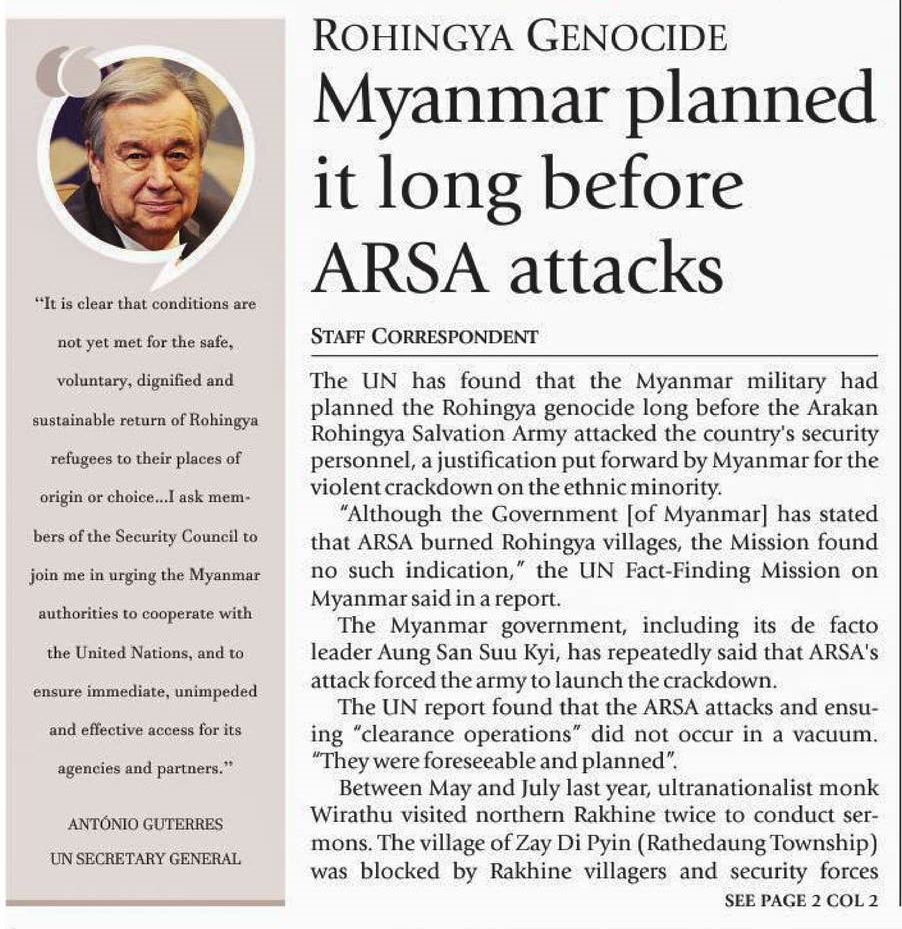 "It is clear that conditions are not yet met for the safe, voluntary, dignified and sustainable return of Rohingya refugees to their places of origin or choice...I ask members of the Security Council to join me in urging the Myanmar authorities to cooperate with the United Nations, and to ensure immediate, unimpeded and effective access for its agencies and partners."

ANTÓNIO GUTERRES
UN SECRETARY GENERAL

ROHINGYA GENOCIDE

Myanmar planned it long before ARSA attacks

STAFF CORRESPONDENT

The UN has found that the Myanmar military had planned the Rohingya genocide long before the Arakan Rohingya Salvation Army attacked the country's security personnel, a justification put forward by Myanmar for the violent crackdown on the ethnic minority.

"Although the Government [of Myanmar] has stated that ARSA burned Rohingya villages, the Mission found no such indication," the UN Fact-Finding Mission on Myanmar said in a report.

The Myanmar government, including its de facto leader Aung San Suu Kyi, has repeatedly said that ARSA's attack forced the army to launch the crackdown.

The UN report found that the ARSA attacks and ensuing "clearance operations" did not occur in a vacuum. "They were foreseeable and planned".

Between May and July last year, ultranationalist monk Wirathu visited northern Rakhine twice to conduct sermons. The village of Zay Di Pyin (Rathedaung Township) was blocked by Rakhine villagers and security forces

SEE PAGE 2 COL 2